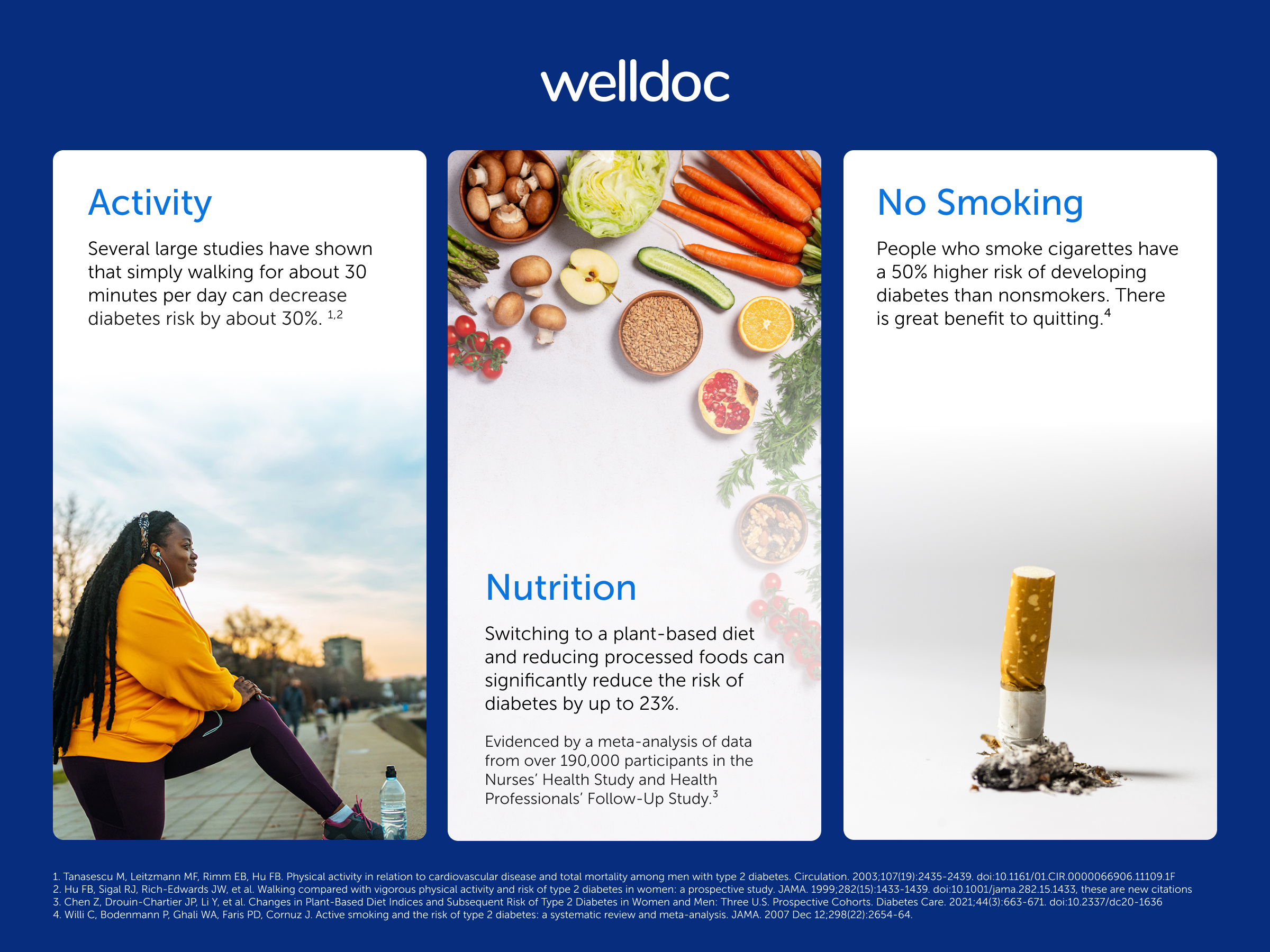 welldoc

Activity

Several large studies have shown that simply walking for about 30 minutes per day can decrease diabetes risk by about 30%. $^{1,2}$

Nutrition

Switching to a plant-based diet and reducing processed foods can significantly reduce the risk of diabetes by up to 23%.

Evidenced by a meta-analysis of data from over 190,000 participants in the Nurses' Health Study and Health Professionals' Follow-Up Study.$^{3}$

No Smoking

People who smoke cigarettes have a 50% higher risk of developing diabetes than nonsmokers. There is great benefit to quitting.$^{4}$

1. Tanasescu M, Leitzmann MF, Rimm EB, Hu FB. Physical activity in relation to cardiovascular disease and total mortality among men with type 2 diabetes. Circulation. 2003;107(19):2435-2439. doi:10.1161/01.CIR.0000066906.11109.1F
2. Hu FB, Sigal RJ, Rich-Edwards JW, et al. Walking compared with vigorous physical activity and risk of type 2 diabetes in women: a prospective study. JAMA. 1999;282(15):1433-1439. doi:10.1001/jama.282.15.1433, these are new citations
3. Chen Z, Drouin-Chartier JP, Li Y, et al. Changes in Plant-Based Diet Indices and Subsequent Risk of Type 2 Diabetes in Women and Men: Three U.S. Prospective Cohorts. Diabetes Care. 2021;44(3):663-671. doi:10.2337/dc20-1636
4. Willi C, Bodenmann P, Ghali WA, Faris PD, Cornuz J. Active smoking and the risk of type 2 diabetes: a systematic review and meta-analysis. JAMA. 2007 Dec 12;298(22):2654-64.